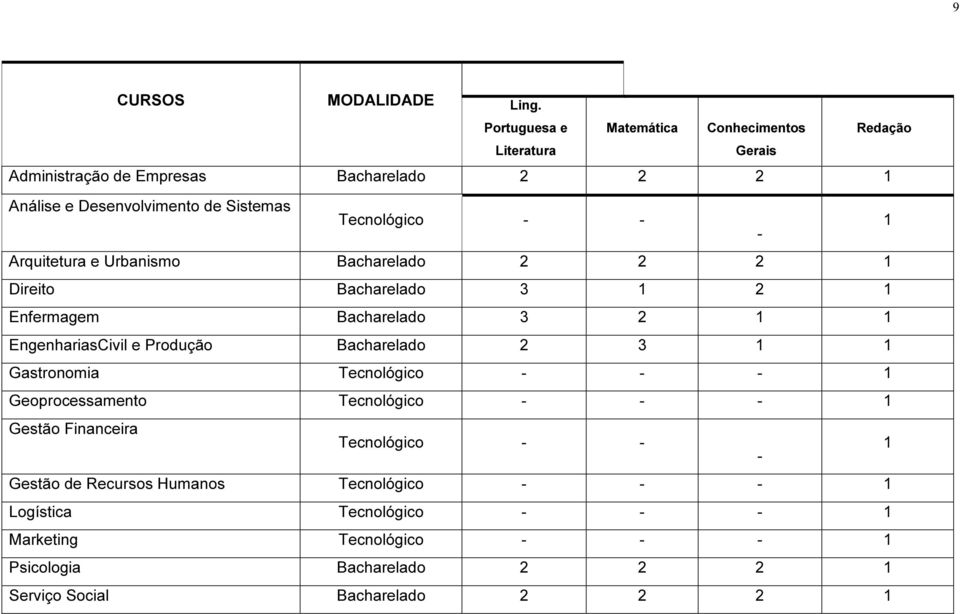 9

| CURSOS | MODALIDADE | Ling. Portuguesa e Literatura | Matemática | Conhecimentos Gerais | Redação |
|---|---|---|---|---|---|
| Administração de Empresas | Bacharelado | 2 | 2 | 2 | 1 |
| Análise e Desenvolvimento de Sistemas | Tecnológico | - | - | - | 1 |
| Arquitetura e Urbanismo | Bacharelado | 2 | 2 | 2 | 1 |
| Direito | Bacharelado | 3 | 1 | 2 | 1 |
| Enfermagem | Bacharelado | 3 | 2 | 1 | 1 |
| EngenhariasCivil e Produção | Bacharelado | 2 | 3 | 1 | 1 |
| Gastronomia | Tecnológico | - | - | - | 1 |
| Geoprocessamento | Tecnológico | - | - | - | 1 |
| Gestão Financeira | Tecnológico | - | - | - | 1 |
| Gestão de Recursos Humanos | Tecnológico | - | - | - | 1 |
| Logística | Tecnológico | - | - | - | 1 |
| Marketing | Tecnológico | - | - | - | 1 |
| Psicologia | Bacharelado | 2 | 2 | 2 | 1 |
| Serviço Social | Bacharelado | 2 | 2 | 2 | 1 |